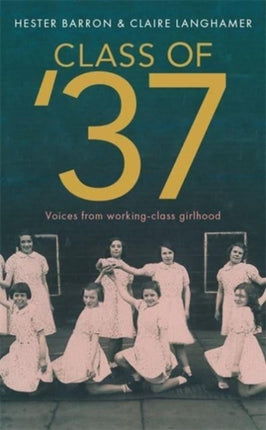 HESTER BARRON & CLAIRE LANGHAMER

CLASS OF '37

Voices from working-class girlhood